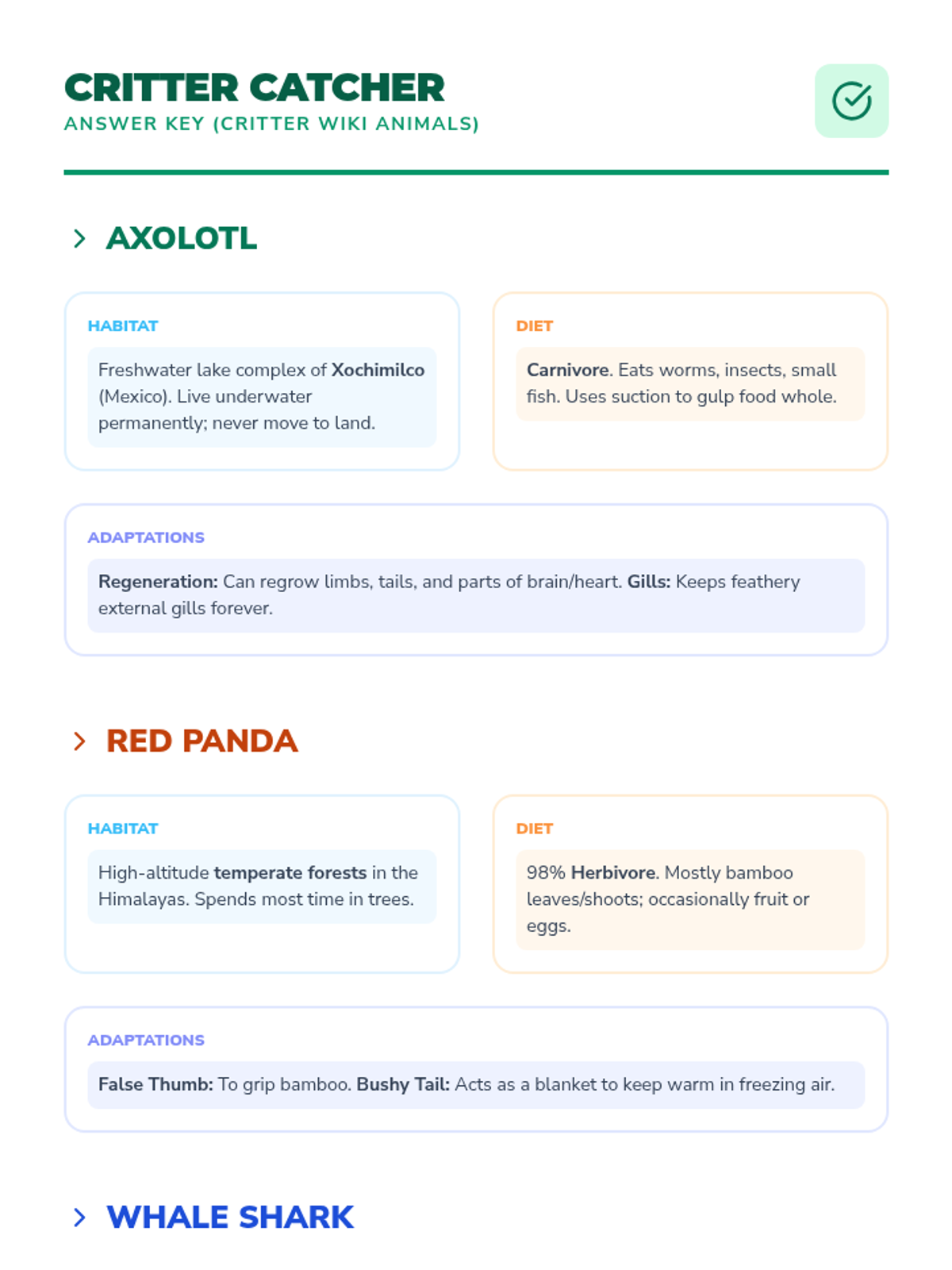 CRITTER CATCHER
ANSWER KEY (CRITTER WIKI ANIMALS)

AXOLOTL

HABITAT

Freshwater lake complex of Xochimilco (Mexico). Live underwater permanently; never move to land.

DIET

Carnivore. Eats worms, insects, small fish. Uses suction to gulp food whole.

ADAPTATIONS

Regeneration: Can regrow limbs, tails, and parts of brain/heart. Gills: Keeps feathery external gills forever.

RED PANDA

HABITAT

High-altitude temperate forests in the Himalayas. Spends most time in trees.

DIET

98% Herbivore. Mostly bamboo leaves/shoots; occasionally fruit or eggs.

ADAPTATIONS

False Thumb: To grip bamboo. Bushy Tail: Acts as a blanket to keep warm in freezing air.

WHALE SHARK